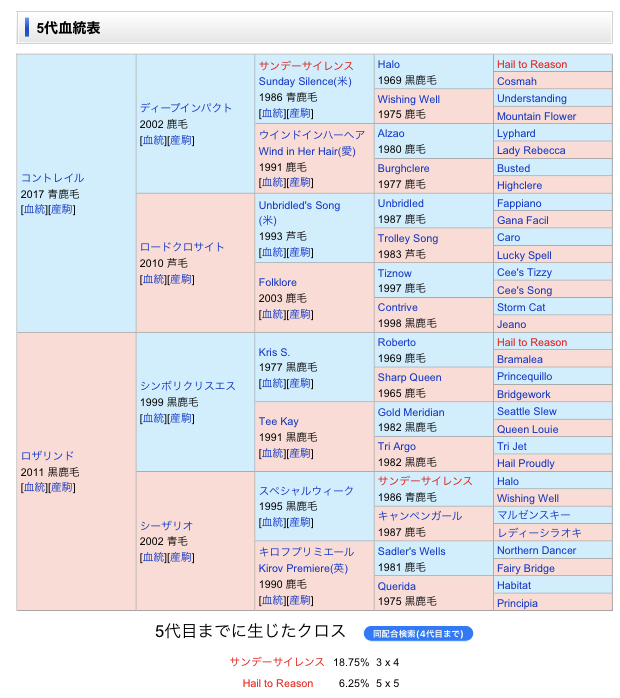 5代血統表

| | | | | |
|---|---|---|---|---|
| コントレイル 2017 青鹿毛 [血統][産駒] | ディープインパクト 2002 鹿毛 [血統][産駒] | サンデーサイレンス Sunday Silence(米) 1986 青鹿毛 [血統][産駒] | Halo 1969 黒鹿毛 | Hail to Reason |
| | | | | Cosmah |
| | | | Wishing Well 1975 鹿毛 | Understanding |
| | | | | Mountain Flower |
| | | ウインドインハーヘア Wind in Her Hair(愛) 1991 鹿毛 [血統][産駒] | Alzao 1980 鹿毛 | Lyphard |
| | | | | Lady Rebecca |
| | | | Burghclere 1977 鹿毛 | Busted |
| | | | | Highclere |
| | ロードクロサイト 2010 芦毛 [血統][産駒] | Unbridled's Song (米) 1993 芦毛 [血統][産駒] | Unbridled 1987 鹿毛 | Fappiano |
| | | | | Gana Facil |
| | | | Trolley Song 1983 芦毛 | Caro |
| | | | | Lucky Spell |
| | | Folklore 2003 鹿毛 [血統][産駒] | Tiznow 1997 鹿毛 | Cee's Tizzy |
| | | | | Cee's Song |
| | | | Contrive 1998 黒鹿毛 | Storm Cat |
| | | | | Jeano |
| ロザリンド 2011 黒鹿毛 [血統][産駒] | シンボリクリスエス 1999 黒鹿毛 [血統][産駒] | Kris S. 1977 黒鹿毛 [血統][産駒] | Roberto 1969 鹿毛 | Hail to Reason |
| | | | | Bramalea |
| | | | Sharp Queen 1965 鹿毛 | Princequillo |
| | | | | Bridgework |
| | | Tee Kay 1991 黒鹿毛 [血統][産駒] | Gold Meridian 1982 黒鹿毛 | Seattle Slew |
| | | | | Queen Louie |
| | | | Tri Argo 1982 黒鹿毛 | Tri Jet |
| | | | | Hail Proudly |
| | シーザリオ 2002 青毛 [血統][産駒] | スペシャルウィーク 1995 黒鹿毛 [血統][産駒] | サンデーサイレンス 1986 青鹿毛 | Halo |
| | | | | Wishing Well |
| | | | キャンペンガール 1987 鹿毛 | マルゼンスキー |
| | | | | レディーシラオキ |
| | | キロフプリミエール Kirov Premiere(英) 1990 鹿毛 [血統][産駒] | Sadler's Wells 1981 鹿毛 | Northern Dancer |
| | | | | Fairy Bridge |
| | | | Querida 1975 黒鹿毛 | Habitat |
| | | | | Principia |

5代目までに生じたクロス 同配合検索(4代目まで)

サンデーサイレンス 18.75% 3 x 4
Hail to Reason 6.25% 5 x 5